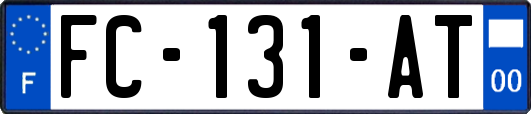 F
FC-131-AT
00